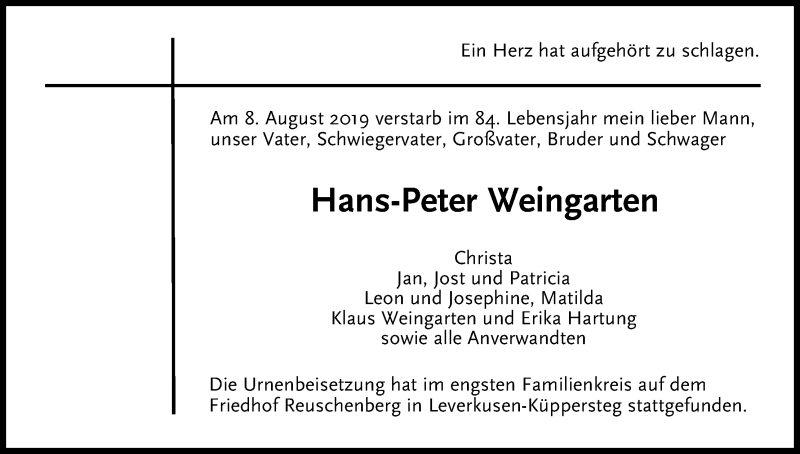 Ein Herz hat aufgehört zu schlagen.

Am 8. August 2019 verstarb im 84. Lebensjahr mein lieber Mann, unser Vater, Schwiegervater, Großvater, Bruder und Schwager

Hans-Peter Weingarten

Christa
Jan, Jost und Patricia
Leon und Josephine, Matilda
Klaus Weingarten und Erika Hartung
sowie alle Anverwandten

Die Urnenbeisetzung hat im engsten Familienkreis auf dem Friedhof Reuschenberg in Leverkusen-Küppersteg stattgefunden.